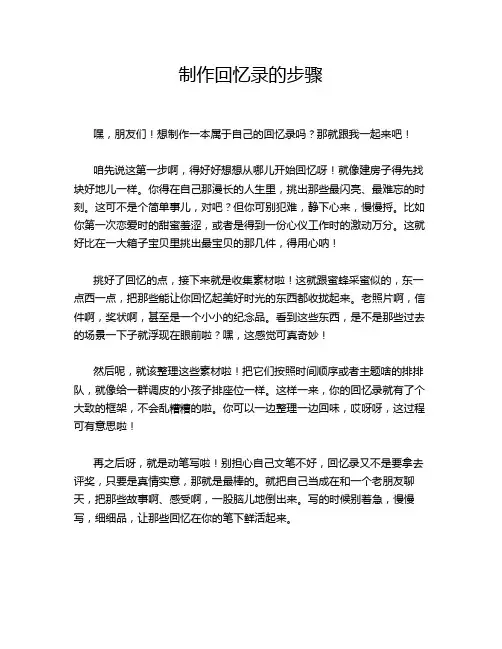 制作回忆录的步骤

嘿，朋友们！想制作一本属于自己的回忆录吗？那就跟我一起来吧！

咱先说这第一步啊，得好好想想从哪儿开始回忆呀！就像建房子得先找块好地儿一样。你得在自己那漫长的人生里，挑出那些最闪亮、最难忘的时刻。这可不是个简单事儿，对吧？但你可别犯难，静下心来，慢慢捋。比如你第一次恋爱时的甜蜜羞涩，或者是得到一份心仪工作时的激动万分。这就好比在一大箱子宝贝里挑出最宝贝的那几件，得用心呐！

挑好了回忆的点，接下来就是收集素材啦！这就跟蜜蜂采蜜似的，东一点西一点，把那些能让你回忆起美好时光的东西都收拢起来。老照片啊，信件啊，奖状啊，甚至是一个小小的纪念品。看到这些东西，是不是那些过去的场景一下子就浮现在眼前啦？嘿，这感觉可真奇妙！

然后呢，就该整理这些素材啦！把它们按照时间顺序或者主题啥的排排队，就像给一群调皮的小孩子排座位一样。这样一来，你的回忆录就有了个大致的框架，不会乱糟糟的啦。你可以一边整理一边回味，哎呀呀，这过程可有意思啦！

再之后呀，就是动笔写啦！别担心自己文笔不好，回忆录又不是要拿去评奖，只要是真情实意，那就是最棒的。就把自己当成在和一个老朋友聊天，把那些故事啊、感受啊，一股脑儿地倒出来。写的时候别着急，慢慢写，细细品，让那些回忆在你的笔下鲜活起来。